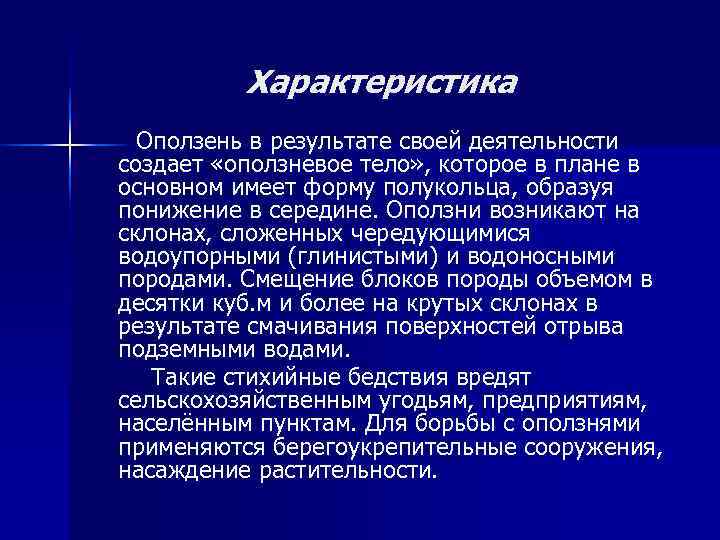 Характеристика

Оползень в результате своей деятельности создает «оползневое тело», которое в плане в основном имеет форму полукольца, образуя понижение в середине. Оползни возникают на склонах, сложенных чередующимися водоупорными (глинистыми) и водоносными породами. Смещение блоков породы объемом в десятки куб.м и более на крутых склонах в результате смачивания поверхностей отрыва подземными водами.

Такие стихийные бедствия вредят сельскохозяйственным угодьям, предприятиям, населённым пунктам. Для борьбы с оползнями применяются берегоукрепительные сооружения, насаждение растительности.